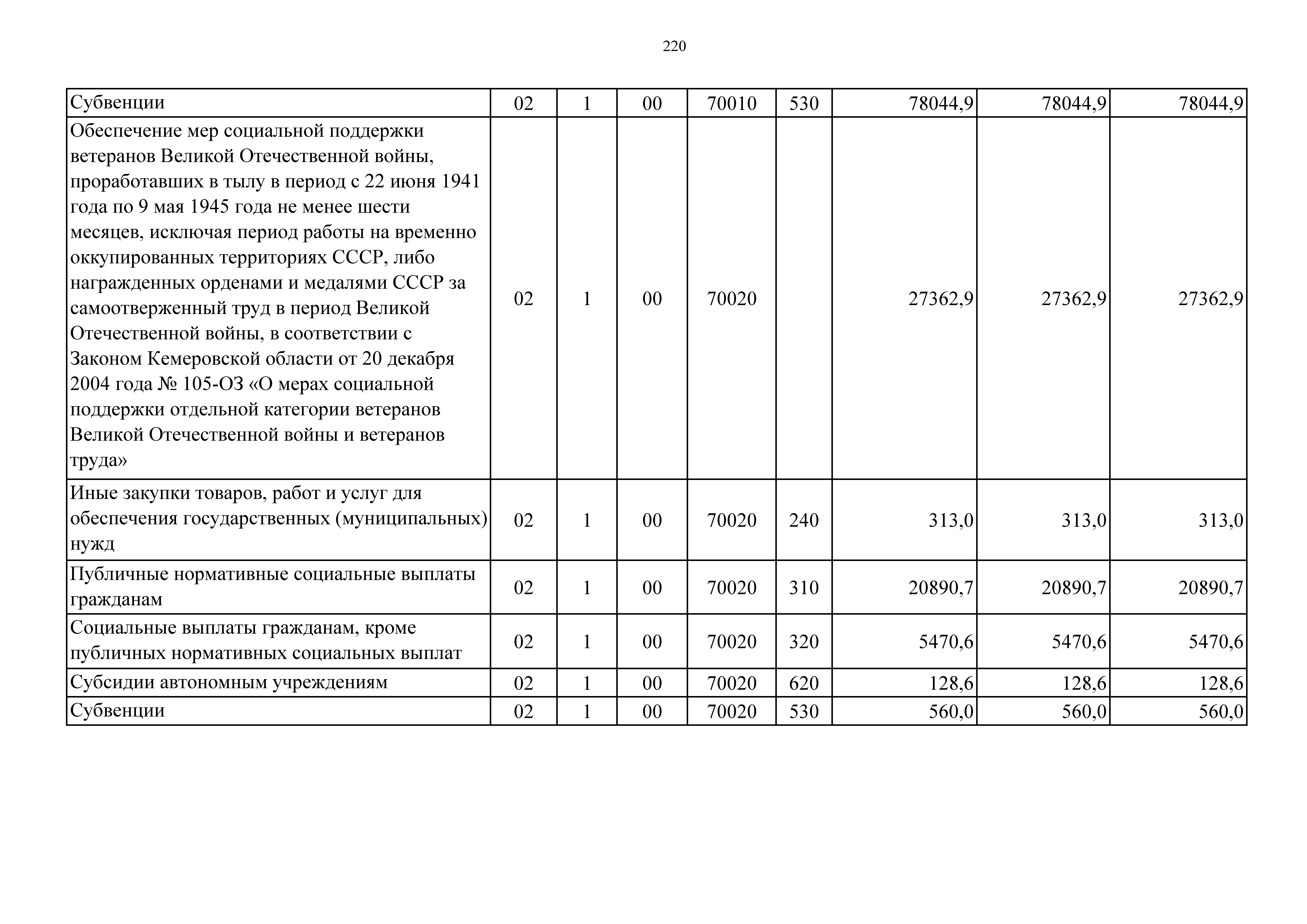 220

| Субвенции | 02 | 1 | 00 | 70010 | 530 | 78044,9 | 78044,9 | 78044,9 |
|---|---|---|---|---|---|---|---|---|
| Обеспечение мер социальной поддержки ветеранов Великой Отечественной войны, проработавших в тылу в период с 22 июня 1941 года по 9 мая 1945 года не менее шести месяцев, исключая период работы на временно оккупированных территориях СССР, либо награжденных орденами и медалями СССР за самоотверженный труд в период Великой Отечественной войны, в соответствии с Законом Кемеровской области от 20 декабря 2004 года № 105-ОЗ «О мерах социальной поддержки отдельной категории ветеранов Великой Отечественной войны и ветеранов труда» | 02 | 1 | 00 | 70020 | | 27362,9 | 27362,9 | 27362,9 |
| Иные закупки товаров, работ и услуг для обеспечения государственных (муниципальных) нужд | 02 | 1 | 00 | 70020 | 240 | 313,0 | 313,0 | 313,0 |
| Публичные нормативные социальные выплаты гражданам | 02 | 1 | 00 | 70020 | 310 | 20890,7 | 20890,7 | 20890,7 |
| Социальные выплаты гражданам, кроме публичных нормативных социальных выплат | 02 | 1 | 00 | 70020 | 320 | 5470,6 | 5470,6 | 5470,6 |
| Субсидии автономным учреждениям | 02 | 1 | 00 | 70020 | 620 | 128,6 | 128,6 | 128,6 |
| Субвенции | 02 | 1 | 00 | 70020 | 530 | 560,0 | 560,0 | 560,0 |